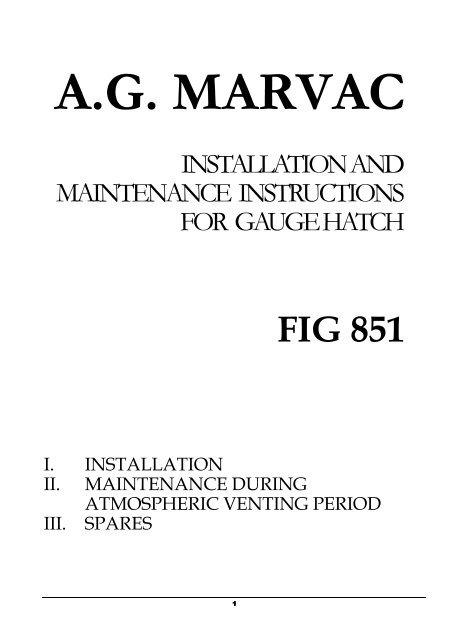 A.G. MARVAC

INSTALLATION AND MAINTENANCE INSTRUCTIONS FOR GAUGE HATCH

FIG 851

I. INSTALLATION
II. MAINTENANCE DURING ATMOSPHERIC VENTING PERIOD
III. SPARES

1